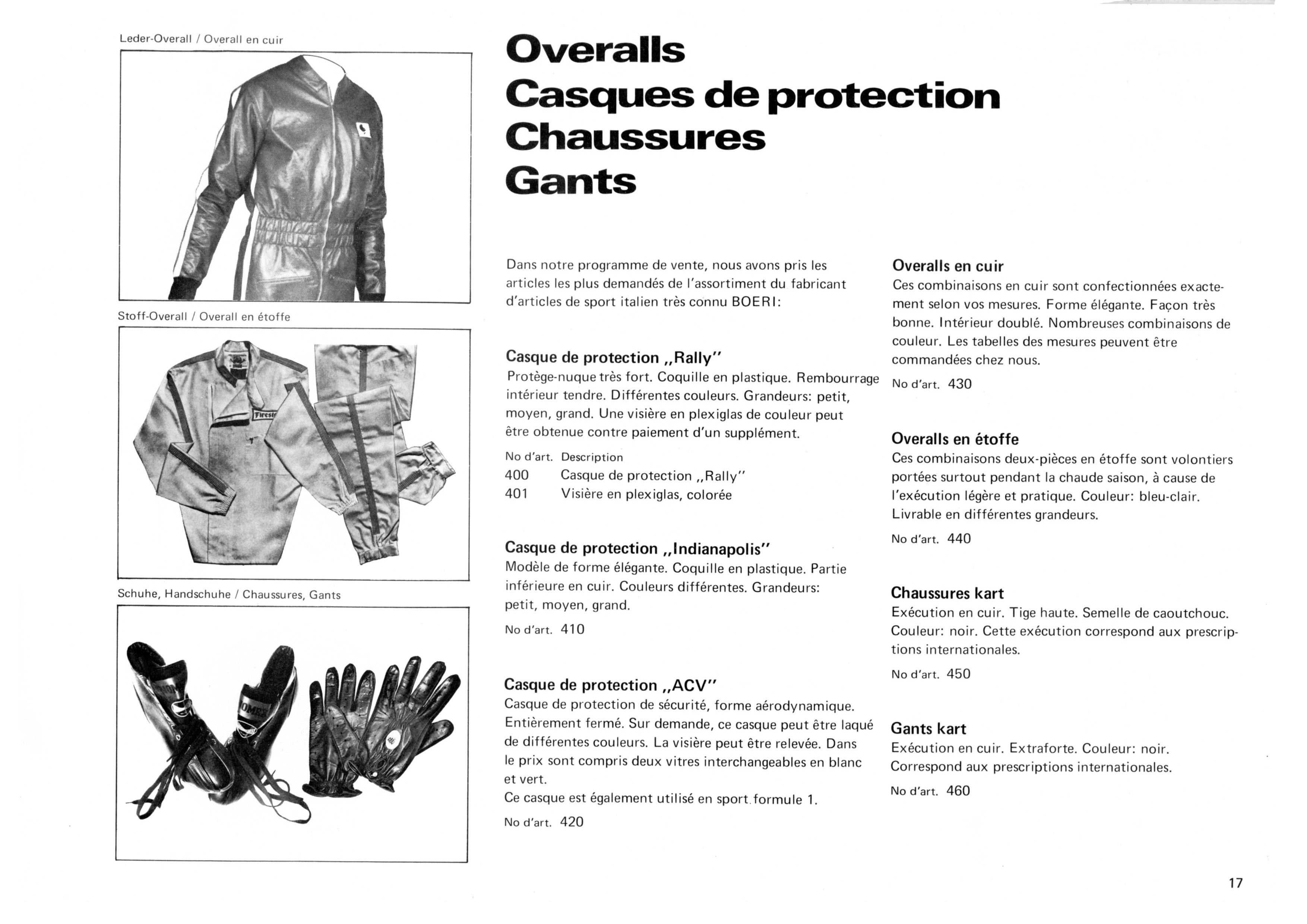 Leder-Overall / Overall en cuir

Stoff-Overall / Overall en étoffe

Firest

Schuhe, Handschuhe / Chaussures, Gants

OMEX

Overalls
Casques de protection
Chaussures
Gants

Dans notre programme de vente, nous avons pris les articles les plus demandés de l'assortiment du fabricant d'articles de sport italien très connu BOERI:

Casque de protection „Rally"
Protège-nuque très fort. Coquille en plastique. Rembourrage intérieur tendre. Différentes couleurs. Grandeurs: petit, moyen, grand. Une visière en plexiglas de couleur peut être obtenue contre paiement d'un supplément.

| No d'art. | Description |
|---|---|
| 400 | Casque de protection „Rally" |
| 401 | Visière en plexiglas, colorée |

Casque de protection „Indianapolis"
Modèle de forme élégante. Coquille en plastique. Partie inférieure en cuir. Couleurs différentes. Grandeurs: petit, moyen, grand.

No d'art. 410

Casque de protection „ACV"
Casque de protection de sécurité, forme aérodynamique. Entièrement fermé. Sur demande, ce casque peut être laqué de différentes couleurs. La visière peut être relevée. Dans le prix sont compris deux vitres interchangeables en blanc et vert.
Ce casque est également utilisé en sport formule 1.

No d'art. 420

Overalls en cuir
Ces combinaisons en cuir sont confectionnées exactement selon vos mesures. Forme élégante. Façon très bonne. Intérieur doublé. Nombreuses combinaisons de couleur. Les tabelles des mesures peuvent être commandées chez nous.

No d'art. 430

Overalls en étoffe
Ces combinaisons deux-pièces en étoffe sont volontiers portées surtout pendant la chaude saison, à cause de l'exécution légère et pratique. Couleur: bleu-clair. Livrable en différentes grandeurs.

No d'art. 440

Chaussures kart
Exécution en cuir. Tige haute. Semelle de caoutchouc. Couleur: noir. Cette exécution correspond aux prescriptions internationales.

No d'art. 450

Gants kart
Exécution en cuir. Extraforte. Couleur: noir. Correspond aux prescriptions internationales.

No d'art. 460

17